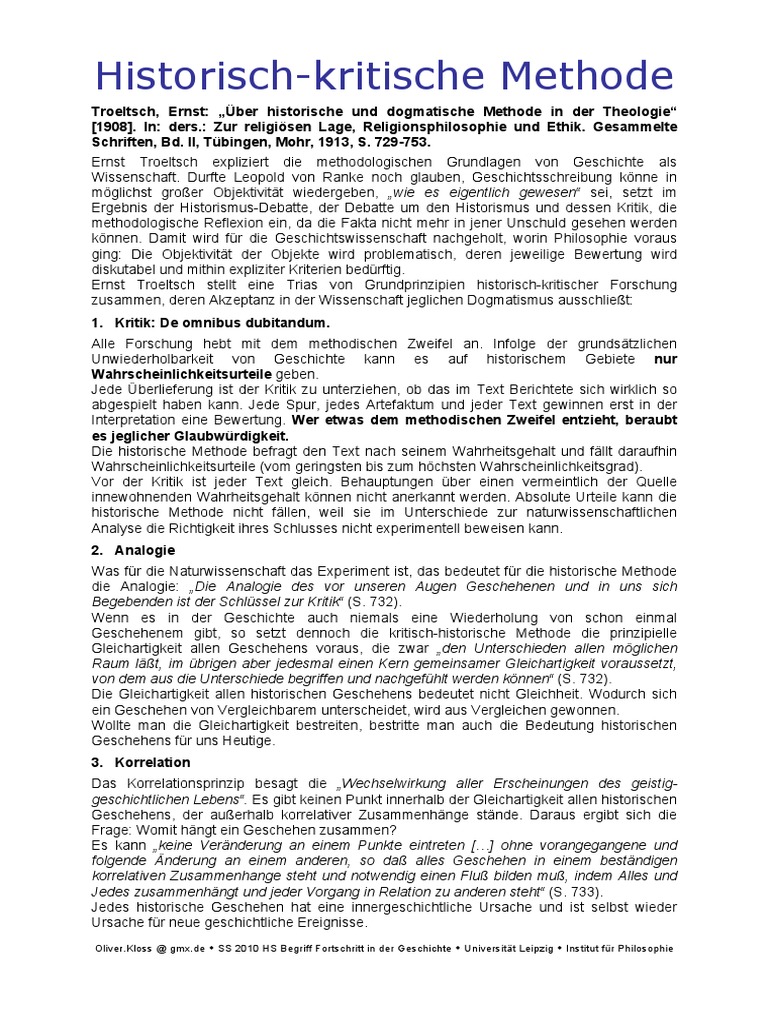 Historisch-kritische Methode

Troeltsch, Ernst: „Über historische und dogmatische Methode in der Theologie“ [1908]. In: ders.: Zur religiösen Lage, Religionsphilosophie und Ethik. Gesammelte Schriften, Bd. II, Tübingen, Mohr, 1913, S. 729-753.

Ernst Troeltsch expliziert die methodologischen Grundlagen von Geschichte als Wissenschaft. Durfte Leopold von Ranke noch glauben, Geschichtsschreibung könne in möglichst großer Objektivität wiedergeben, „wie es eigentlich gewesen“ sei, setzt im Ergebnis der Historismus-Debatte, der Debatte um den Historismus und dessen Kritik, die methodologische Reflexion ein, da die Fakta nicht mehr in jener Unschuld gesehen werden können. Damit wird für die Geschichtswissenschaft nachgeholt, worin Philosophie voraus ging: Die Objektivität der Objekte wird problematisch, deren jeweilige Bewertung wird diskutabel und mithin expliziter Kriterien bedürftig.
Ernst Troeltsch stellt eine Trias von Grundprinzipien historisch-kritischer Forschung zusammen, deren Akzeptanz in der Wissenschaft jeglichen Dogmatismus ausschließt:

1. Kritik: De omnibus dubitandum.

Alle Forschung hebt mit dem methodischen Zweifel an. Infolge der grundsätzlichen Unwiederholbarkeit von Geschichte kann es auf historischem Gebiete nur Wahrscheinlichkeitsurteile geben.
Jede Überlieferung ist der Kritik zu unterziehen, ob das im Text Berichtete sich wirklich so abgespielt haben kann. Jede Spur, jedes Artefaktum und jeder Text gewinnen erst in der Interpretation eine Bewertung. Wer etwas dem methodischen Zweifel entzieht, beraubt es jeglicher Glaubwürdigkeit.
Die historische Methode befragt den Text nach seinem Wahrheitsgehalt und fällt daraufhin Wahrscheinlichkeitsurteile (vom geringsten bis zum höchsten Wahrscheinlichkeitsgrad).
Vor der Kritik ist jeder Text gleich. Behauptungen über einen vermeintlich der Quelle innewohnenden Wahrheitsgehalt können nicht anerkannt werden. Absolute Urteile kann die historische Methode nicht fällen, weil sie im Unterschiede zur naturwissenschaftlichen Analyse die Richtigkeit ihres Schlusses nicht experimentell beweisen kann.

2. Analogie

Was für die Naturwissenschaft das Experiment ist, das bedeutet für die historische Methode die Analogie: „Die Analogie des vor unseren Augen Geschehenen und in uns sich Begebenden ist der Schlüssel zur Kritik“ (S. 732).
Wenn es in der Geschichte auch niemals eine Wiederholung von schon einmal Geschehenem gibt, so setzt dennoch die kritisch-historische Methode die prinzipielle Gleichartigkeit allen Geschehens voraus, die zwar „den Unterschieden allen möglichen Raum läßt, im übrigen aber jedesmal einen Kern gemeinsamer Gleichartigkeit voraussetzt, von dem aus die Unterschiede begriffen und nachgefühlt werden können“ (S. 732).
Die Gleichartigkeit allen historischen Geschehens bedeutet nicht Gleichheit. Wodurch sich ein Geschehen von Vergleichbarem unterscheidet, wird aus Vergleichen gewonnen.
Wollte man die Gleichartigkeit bestreiten, bestritte man auch die Bedeutung historischen Geschehens für uns Heutige.

3. Korrelation

Das Korrelationsprinzip besagt die „Wechselwirkung aller Erscheinungen des geistig-geschichtlichen Lebens“. Es gibt keinen Punkt innerhalb der Gleichartigkeit allen historischen Geschehens, der außerhalb korrelativer Zusammenhänge stände. Daraus ergibt sich die Frage: Womit hängt ein Geschehen zusammen?
Es kann „keine Veränderung an einem Punkte eintreten […] ohne vorangegangene und folgende Änderung an einem anderen, so daß alles Geschehen in einem beständigen korrelativen Zusammenhange steht und notwendig einen Fluß bilden muß, indem Alles und Jedes zusammenhängt und jeder Vorgang in Relation zu anderen steht“ (S. 733).
Jedes historische Geschehen hat eine innergeschichtliche Ursache und ist selbst wieder Ursache für neue geschichtliche Ereignisse.

Oliver.Kloss @ gmx.de • SS 2010 HS Begriff Fortschritt in der Geschichte • Universität Leipzig • Institut für Philosophie